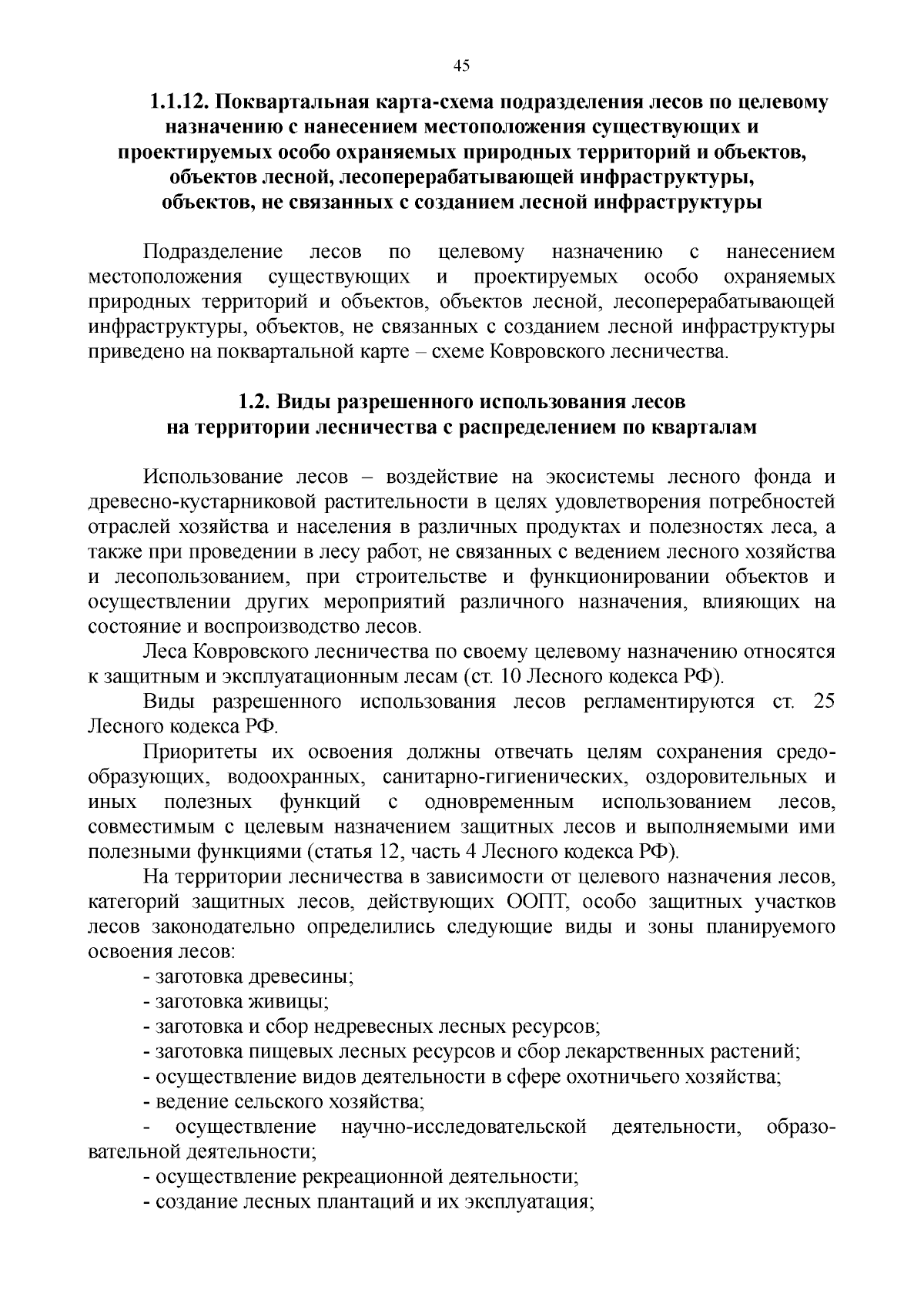 45

1.1.12. Поквартальная карта-схема подразделения лесов по целевому назначению с нанесением местоположения существующих и проектируемых особо охраняемых природных территорий и объектов, объектов лесной, лесоперерабатывающей инфраструктуры, объектов, не связанных с созданием лесной инфраструктуры

Подразделение лесов по целевому назначению с нанесением местоположения существующих и проектируемых особо охраняемых природных территорий и объектов, объектов лесной, лесоперерабатывающей инфраструктуры, объектов, не связанных с созданием лесной инфраструктуры приведено на поквартальной карте – схеме Ковровского лесничества.

1.2. Виды разрешенного использования лесов на территории лесничества с распределением по кварталам

Использование лесов – воздействие на экосистемы лесного фонда и древесно-кустарниковой растительности в целях удовлетворения потребностей отраслей хозяйства и населения в различных продуктах и полезностях леса, а также при проведении в лесу работ, не связанных с ведением лесного хозяйства и лесопользованием, при строительстве и функционировании объектов и осуществлении других мероприятий различного назначения, влияющих на состояние и воспроизводство лесов.

Леса Ковровского лесничества по своему целевому назначению относятся к защитным и эксплуатационным лесам (ст. 10 Лесного кодекса РФ).

Виды разрешенного использования лесов регламентируются ст. 25 Лесного кодекса РФ.

Приоритеты их освоения должны отвечать целям сохранения средообразующих, водоохранных, санитарно-гигиенических, оздоровительных и иных полезных функций с одновременным использованием лесов, совместимым с целевым назначением защитных лесов и выполняемыми ими полезными функциями (статья 12, часть 4 Лесного кодекса РФ).

На территории лесничества в зависимости от целевого назначения лесов, категорий защитных лесов, действующих ООПТ, особо защитных участков лесов законодательно определились следующие виды и зоны планируемого освоения лесов:

- заготовка древесины;
- заготовка живицы;
- заготовка и сбор недревесных лесных ресурсов;
- заготовка пищевых лесных ресурсов и сбор лекарственных растений;
- осуществление видов деятельности в сфере охотничьего хозяйства;
- ведение сельского хозяйства;
- осуществление научно-исследовательской деятельности, образовательной деятельности;
- осуществление рекреационной деятельности;
- создание лесных плантаций и их эксплуатация;